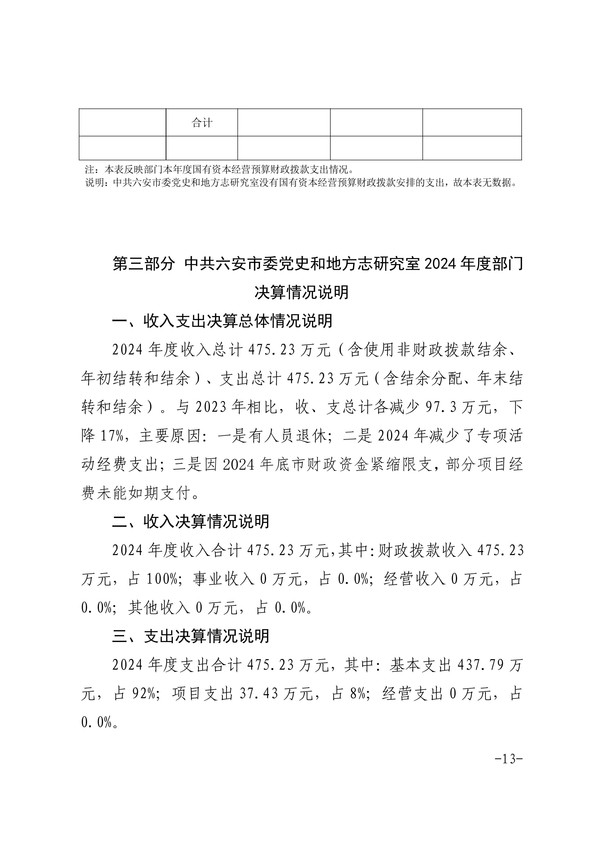 | | 合计 | | | |
|---|---|---|---|---|
| | | | | |

注：本表反映部门本年度国有资本经营预算财政拨款支出情况。
说明：中共六安市委党史和地方志研究室没有国有资本经营预算财政拨款安排的支出，故本表无数据。

第三部分 中共六安市委党史和地方志研究室 2024 年度部门决算情况说明

一、收入支出决算总体情况说明

2024 年度收入总计 475.23 万元（含使用非财政拨款结余、年初结转和结余）、支出总计 475.23 万元（含结余分配、年末结转和结余）。与 2023 年相比，收、支总计各减少 97.3 万元，下降 17%，主要原因：一是有人员退休；二是 2024 年减少了专项活动经费支出；三是因 2024 年底市财政资金紧缩限支，部分项目经费未能如期支付。

二、收入决算情况说明

2024 年度收入合计 475.23 万元，其中：财政拨款收入 475.23 万元，占 100%；事业收入 0 万元，占 0.0%；经营收入 0 万元，占 0.0%；其他收入 0 万元，占 0.0%。

三、支出决算情况说明

2024 年度支出合计 475.23 万元，其中：基本支出 437.79 万元，占 92%；项目支出 37.43 万元，占 8%；经营支出 0 万元，占 0.0%。

-13-